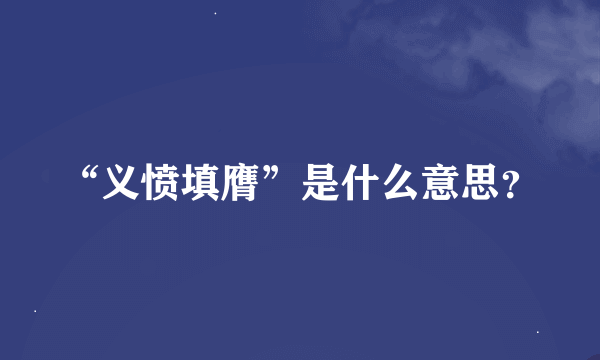 “义愤填膺”是什么意思？